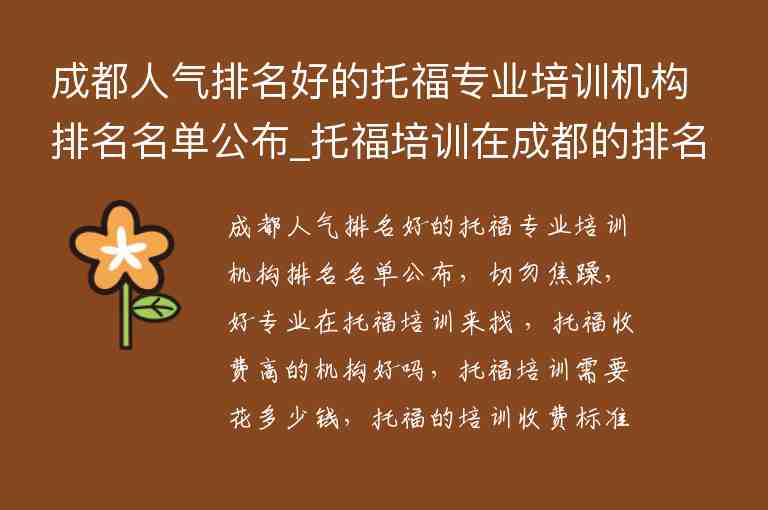 成都人气排名好的托福专业培训机构排名名单公布_托福培训在成都的排名

成都人气排名好的托福专业培训机构排名名单公布，切勿焦躁，好专业在托福培训来找，托福收费高的机构好吗，托福培训需要花多少钱，托福的培训收费标准